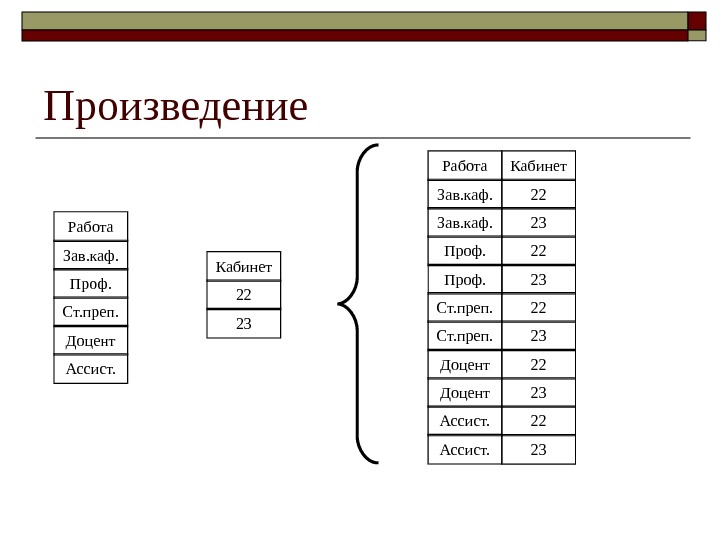 Произведение

| Работа |
|---|
| Зав.каф. |
| Проф. |
| Ст.преп. |
| Доцент |
| Ассист. |

| Кабинет |
|---|
| 22 |
| 23 |

| Работа | Кабинет |
|---|---|
| Зав.каф. | 22 |
| Зав.каф. | 23 |
| Проф. | 22 |
| Проф. | 23 |
| Ст.преп. | 22 |
| Ст.преп. | 23 |
| Доцент | 22 |
| Доцент | 23 |
| Ассист. | 22 |
| Ассист. | 23 |